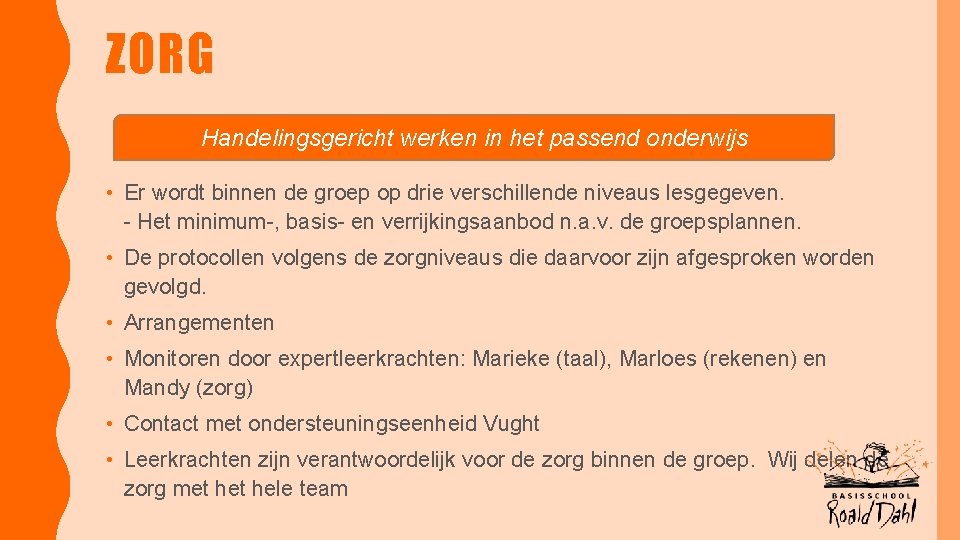 ZORG

Handelingsgericht werken in het passend onderwijs

• Er wordt binnen de groep op drie verschillende niveaus lesgegeven.
- Het minimum-, basis- en verrijkingsaanbod n.a.v. de groepsplannen.

• De protocollen volgens de zorgniveaus die daarvoor zijn afgesproken worden gevolgd.

• Arrangementen

• Monitoren door expertleerkrachten: Marieke (taal), Marloes (rekenen) en Mandy (zorg)

• Contact met ondersteuningseenheid Vught

• Leerkrachten zijn verantwoordelijk voor de zorg binnen de groep. Wij delen de zorg met het hele team

BASISSCHOOL
Roald Dahl